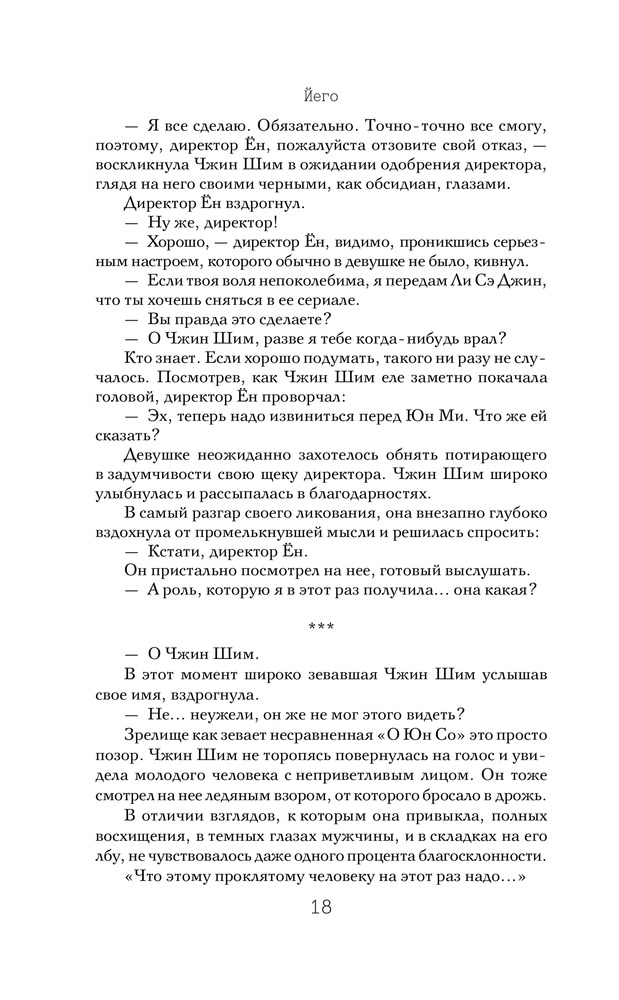 Йего

— Я все сделаю. Обязательно. Точно-точно все смогу, поэтому, директор Ён, пожалуйста отзовите свой отказ, — воскликнула Чжин Шим в ожидании одобрения директора, глядя на него своими черными, как обсидиан, глазами.

Директор Ён вздрогнул.

— Ну же, директор!

— Хорошо, — директор Ён, видимо, проникшись серьезным настроем, которого обычно в девушке не было, кивнул.

— Если твоя воля непоколебима, я передам Ли Сэ Джин, что ты хочешь сняться в ее сериале.

— Вы правда это сделаете?

— О Чжин Шим, разве я тебе когда-нибудь врал?

Кто знает. Если хорошо подумать, такого ни разу не случалось. Посмотрев, как Чжин Шим еле заметно покачала головой, директор Ён проворчал:

— Эх, теперь надо извиниться перед Юн Ми. Что же ей сказать?

Девушке неожиданно захотелось обнять потирающего в задумчивости свою щеку директора. Чжин Шим широко улыбнулась и рассыпалась в благодарностях.

В самый разгар своего ликования, она внезапно глубоко вздохнула от промелькнувшей мысли и решилась спросить:

— Кстати, директор Ён.

Он пристально посмотрел на нее, готовый выслушать.

— А роль, которую я в этот раз получила… она какая?

***

— О Чжин Шим.

В этот момент широко зевавшая Чжин Шим услышав свое имя, вздрогнула.

— Не… неужели, он же не мог этого видеть?

Зрелище как зевает несравненная «О Юн Со» это просто позор. Чжин Шим не торопясь повернулась на голос и увидела молодого человека с неприветливым лицом. Он тоже смотрел на нее ледяным взором, от которого бросало в дрожь.

В отличии взглядов, к которым она привыкла, полных восхищения, в темных глазах мужчины, и в складках на его лбу, не чувствовалось даже одного процента благосклонности.

«Что этому проклятому человеку на этот раз надо…»

18